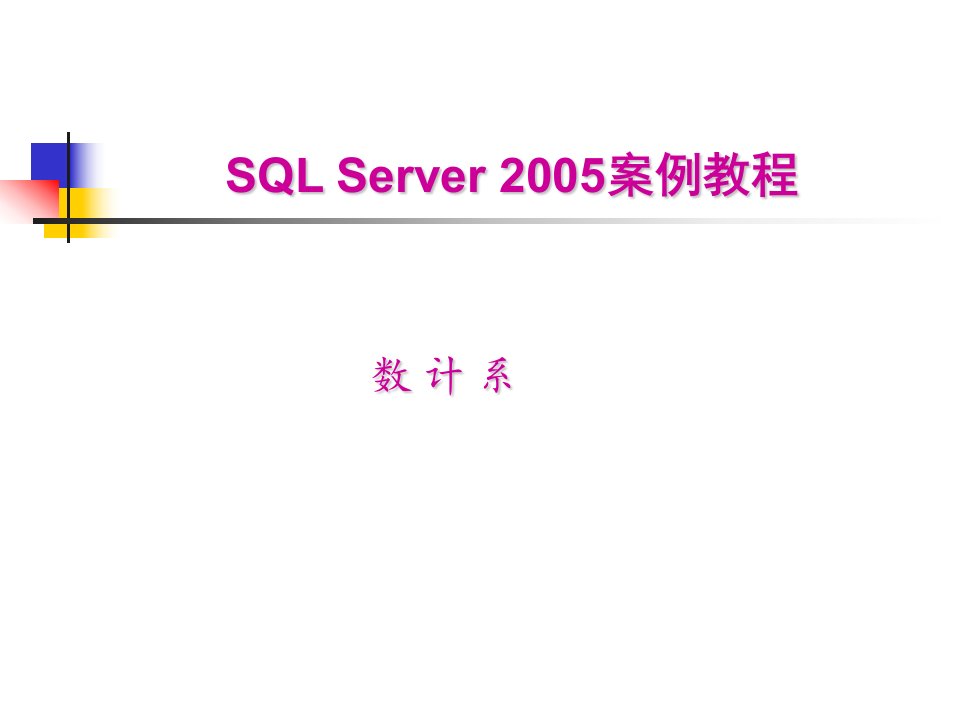 SQL Server 2005案例教程

数 计 系